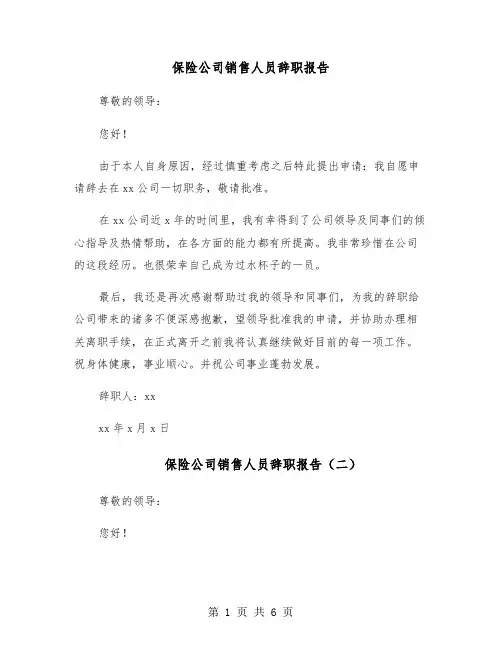 保险公司销售人员辞职报告

尊敬的领导：

您好！

由于本人自身原因，经过慎重考虑之后特此提出申请：我自愿申请辞去在xx公司一切职务，敬请批准。

在xx公司近x年的时间里，我有幸得到了公司领导及同事们的倾心指导及热情帮助，在各方面的能力都有所提高。我非常珍惜在公司的这段经历。也很荣幸自己成为过水杯子的一员。

最后，我还是再次感谢帮助过我的领导和同事们，为我的辞职给公司带来的诸多不便深感抱歉，望领导批准我的申请，并协助办理相关离职手续，在正式离开之前我将认真继续做好目前的每一项工作。祝身体健康，事业顺心。并祝公司事业蓬勃发展。

辞职人：xx

xx年x月x日

保险公司销售人员辞职报告（二）

尊敬的领导：

您好！

第 1 页 共 6 页